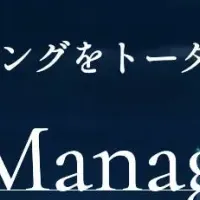 ングをトータ

Manag